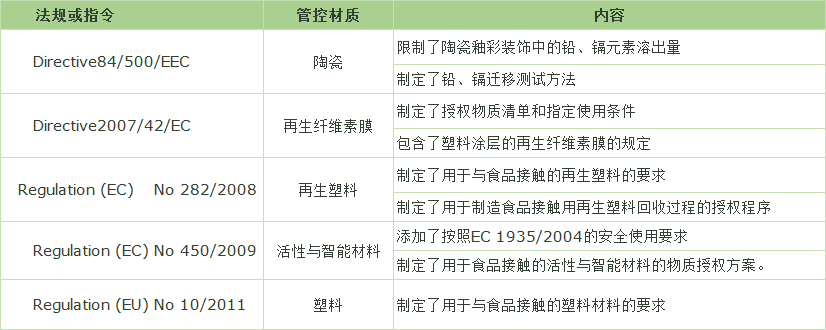 | 法规或指令 | 管控材质 | 内容 |
|---|---|---|
| Directive84/500/EEC | 陶瓷 | 限制了陶瓷釉彩装饰中的铅、镉元素溶出量 |
| | | 制定了铅、镉迁移测试方法 |
| Directive2007/42/EC | 再生纤维素膜 | 制定了授权物质清单和指定使用条件 |
| | | 包含了塑料涂层的再生纤维素膜的规定 |
| Regulation (EC) No 282/2008 | 再生塑料 | 制定了用于与食品接触的再生塑料的要求 |
| | | 制定了用于制造食品接触用再生塑料回收过程的授权程序 |
| Regulation (EC) No 450/2009 | 活性与智能材料 | 添加了按照EC 1935/2004的安全使用要求 |
| | | 制定了用于食品接触的活性与智能材料的物质授权方案。 |
| Regulation (EU) No 10/2011 | 塑料 | 制定了用于与食品接触的塑料材料的要求 |